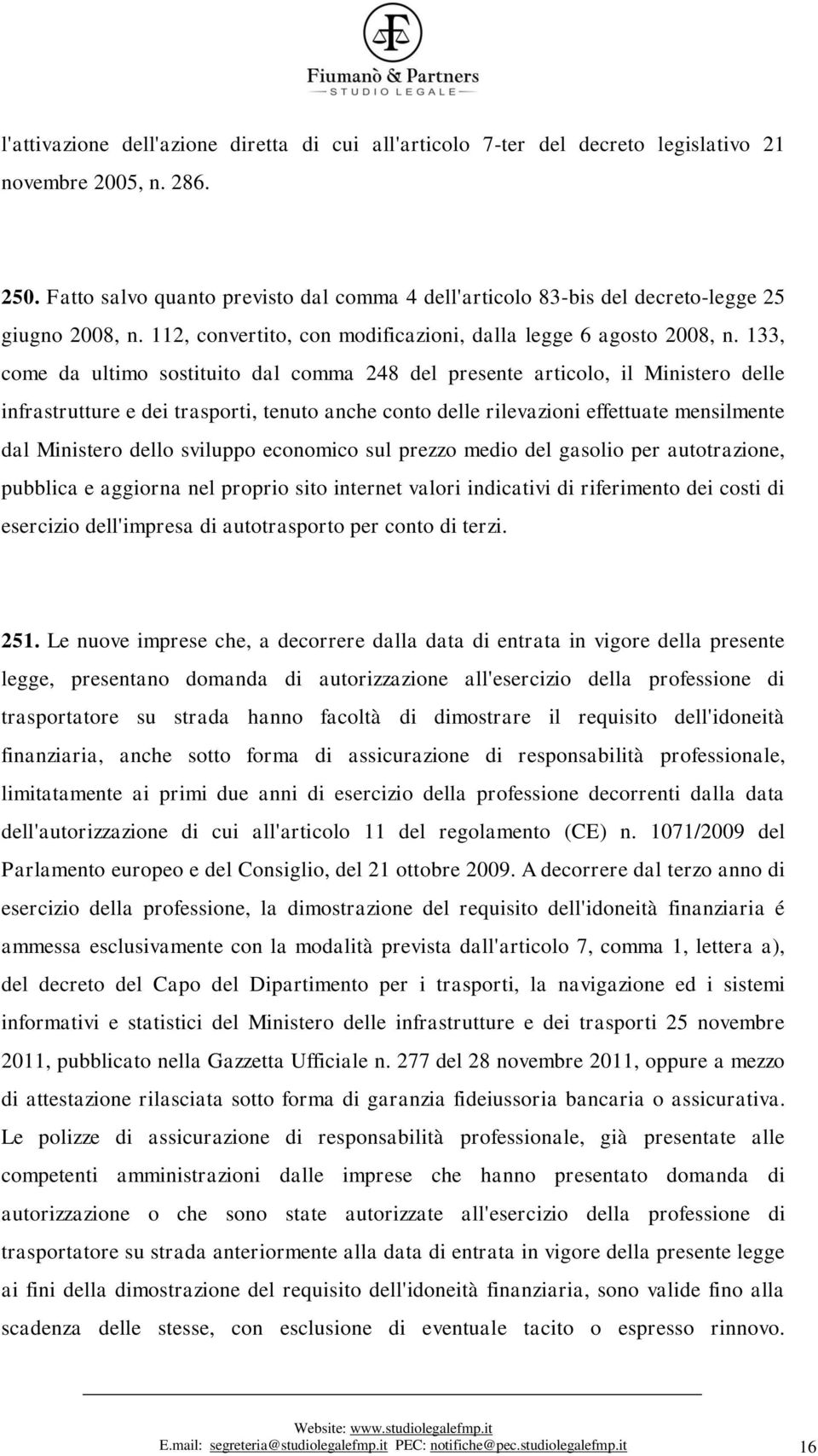 Fiumanò & Partners
STUDIO LEGALE

l'attivazione dell'azione diretta di cui all'articolo 7-ter del decreto legislativo 21 novembre 2005, n. 286.

250. Fatto salvo quanto previsto dal comma 4 dell'articolo 83-bis del decreto-legge 25 giugno 2008, n. 112, convertito, con modificazioni, dalla legge 6 agosto 2008, n. 133, come da ultimo sostituito dal comma 248 del presente articolo, il Ministero delle infrastrutture e dei trasporti, tenuto anche conto delle rilevazioni effettuate mensilmente dal Ministero dello sviluppo economico sul prezzo medio del gasolio per autotrazione, pubblica e aggiorna nel proprio sito internet valori indicativi di riferimento dei costi di esercizio dell'impresa di autotrasporto per conto di terzi.

251. Le nuove imprese che, a decorrere dalla data di entrata in vigore della presente legge, presentano domanda di autorizzazione all'esercizio della professione di trasportatore su strada hanno facoltà di dimostrare il requisito dell'idoneità finanziaria, anche sotto forma di assicurazione di responsabilità professionale, limitatamente ai primi due anni di esercizio della professione decorrenti dalla data dell'autorizzazione di cui all'articolo 11 del regolamento (CE) n. 1071/2009 del Parlamento europeo e del Consiglio, del 21 ottobre 2009. A decorrere dal terzo anno di esercizio della professione, la dimostrazione del requisito dell'idoneità finanziaria é ammessa esclusivamente con la modalità prevista dall'articolo 7, comma 1, lettera a), del decreto del Capo del Dipartimento per i trasporti, la navigazione ed i sistemi informativi e statistici del Ministero delle infrastrutture e dei trasporti 25 novembre 2011, pubblicato nella Gazzetta Ufficiale n. 277 del 28 novembre 2011, oppure a mezzo di attestazione rilasciata sotto forma di garanzia fideiussoria bancaria o assicurativa. Le polizze di assicurazione di responsabilità professionale, già presentate alle competenti amministrazioni dalle imprese che hanno presentato domanda di autorizzazione o che sono state autorizzate all'esercizio della professione di trasportatore su strada anteriormente alla data di entrata in vigore della presente legge ai fini della dimostrazione del requisito dell'idoneità finanziaria, sono valide fino alla scadenza delle stesse, con esclusione di eventuale tacito o espresso rinnovo.

Website: www.studiolegalefmp.it
E.mail: segreteria@studiolegalefmp.it PEC: notifiche@pec.studiolegalefmp.it 16